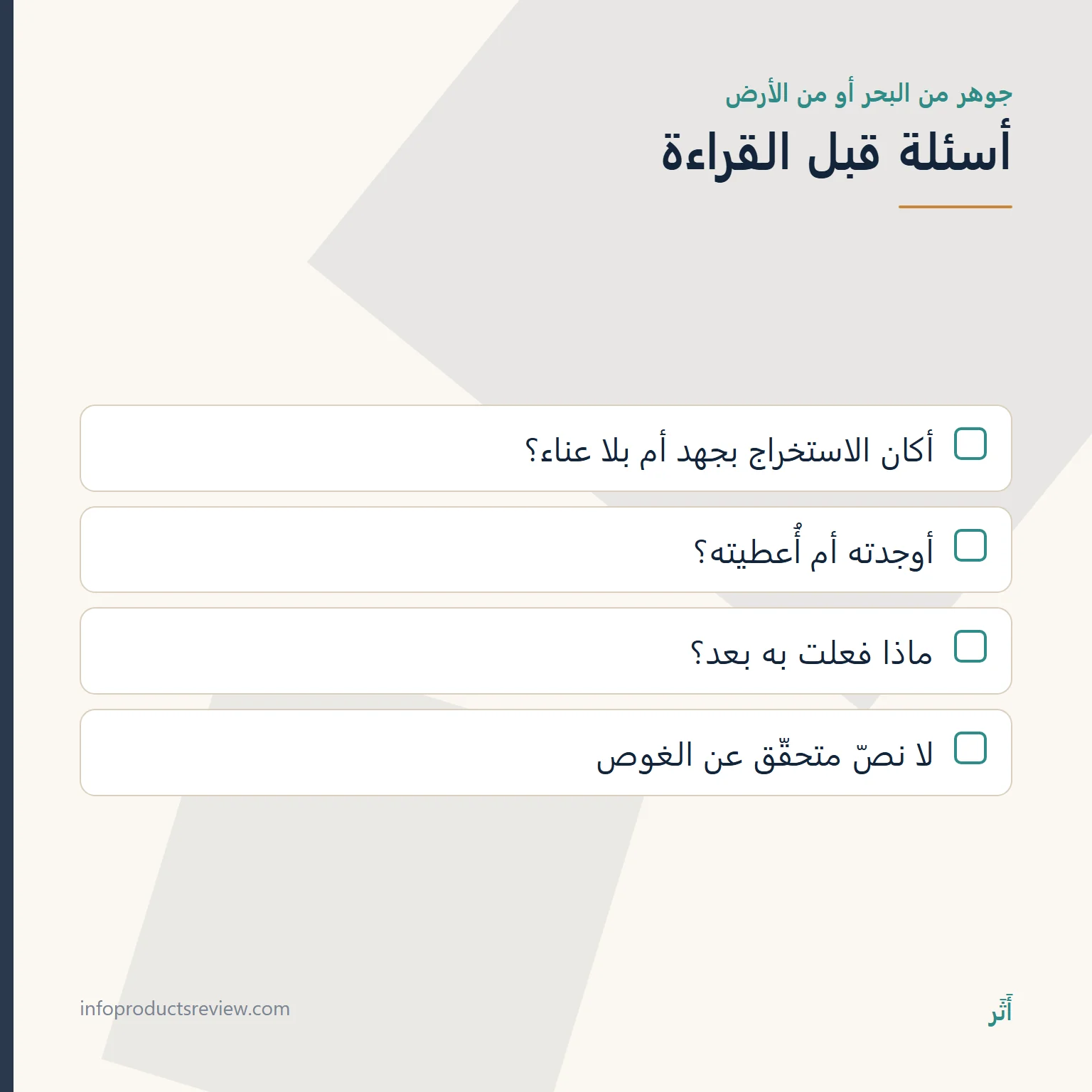 جوهر من البحر أو من الأرض

أسئلة قبل القراءة

أكان الاستخراج بجهد أم بلا عناء؟

أوجدته أم أُعطيته؟

ماذا فعلت به بعد؟

لا نصّ متحقّق عن الغوص

أَثَر

infoproductsreview.com